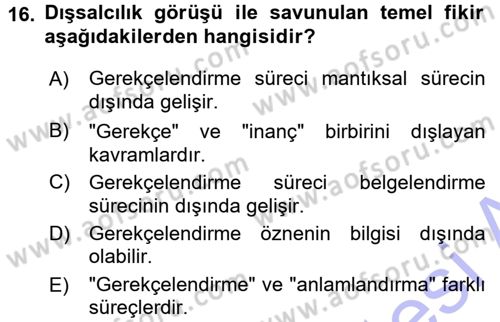 16. Dışsalcılık görüşü ile savunulan temel fikir aşağıdakilerden hangisidir?

A) Gerekçelendirme süreci mantıksal sürecin dışında gelişir.

B) "Gerekçe" ve "inanç" birbirini dışlayan kavramlardır.

C) Gerekçelendirme süreci belgelendirme sürecinin dışında gelişir.

D) Gerekçelendirme öznenin bilgisi dışında olabilir.

E) "Gerekçelendirme" ve "anlamlandırma" farklı süreçlerdir.

www.aofsoru.com